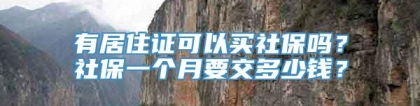 有居住证可以买社保吗？
社保一个月要交多少钱？